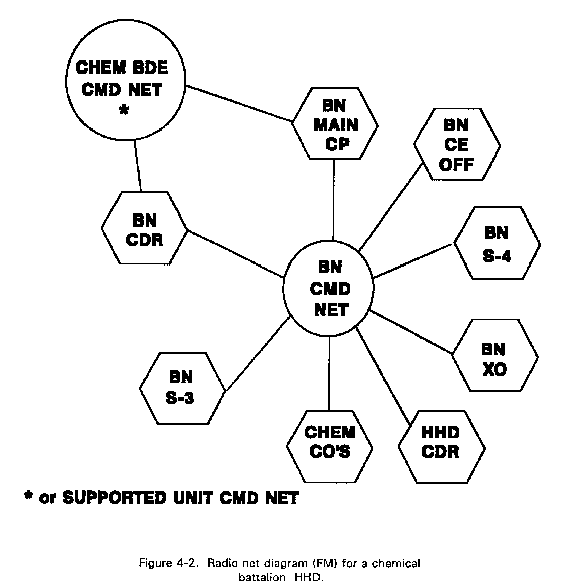 CHEM BDE CMD NET *

BN MAIN CP

BN CE OFF

BN CDR

BN S-4

BN CMD NET

BN XO

BN S-3

CHEM CO'S

HHD CDR

* or SUPPORTED UNIT CMD NET

Figure 4-2. Radio net diagram (FM) for a chemical battalion HHD.